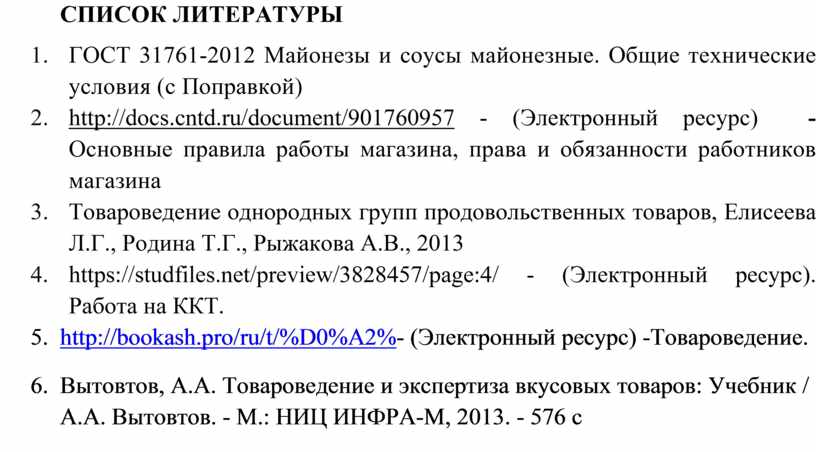 СПИСОК ЛИТЕРАТУРЫ

1. ГОСТ 31761-2012 Майонезы и соусы майонезные. Общие технические условия (с Поправкой)

2. http://docs.cntd.ru/document/901760957 - (Электронный ресурс) - Основные правила работы магазина, права и обязанности работников магазина

3. Товароведение однородных групп продовольственных товаров, Елисеева Л.Г., Родина Т.Г., Рыжакова А.В., 2013

4. https://studfiles.net/preview/3828457/page:4/ - (Электронный ресурс). Работа на ККТ.

5. http://bookash.pro/ru/t/%D0%A2%- (Электронный ресурс) -Товароведение.

6. Вытовтов, А.А. Товароведение и экспертиза вкусовых товаров: Учебник / А.А. Вытовтов. - М.: НИЦ ИНФРА-М, 2013. - 576 с